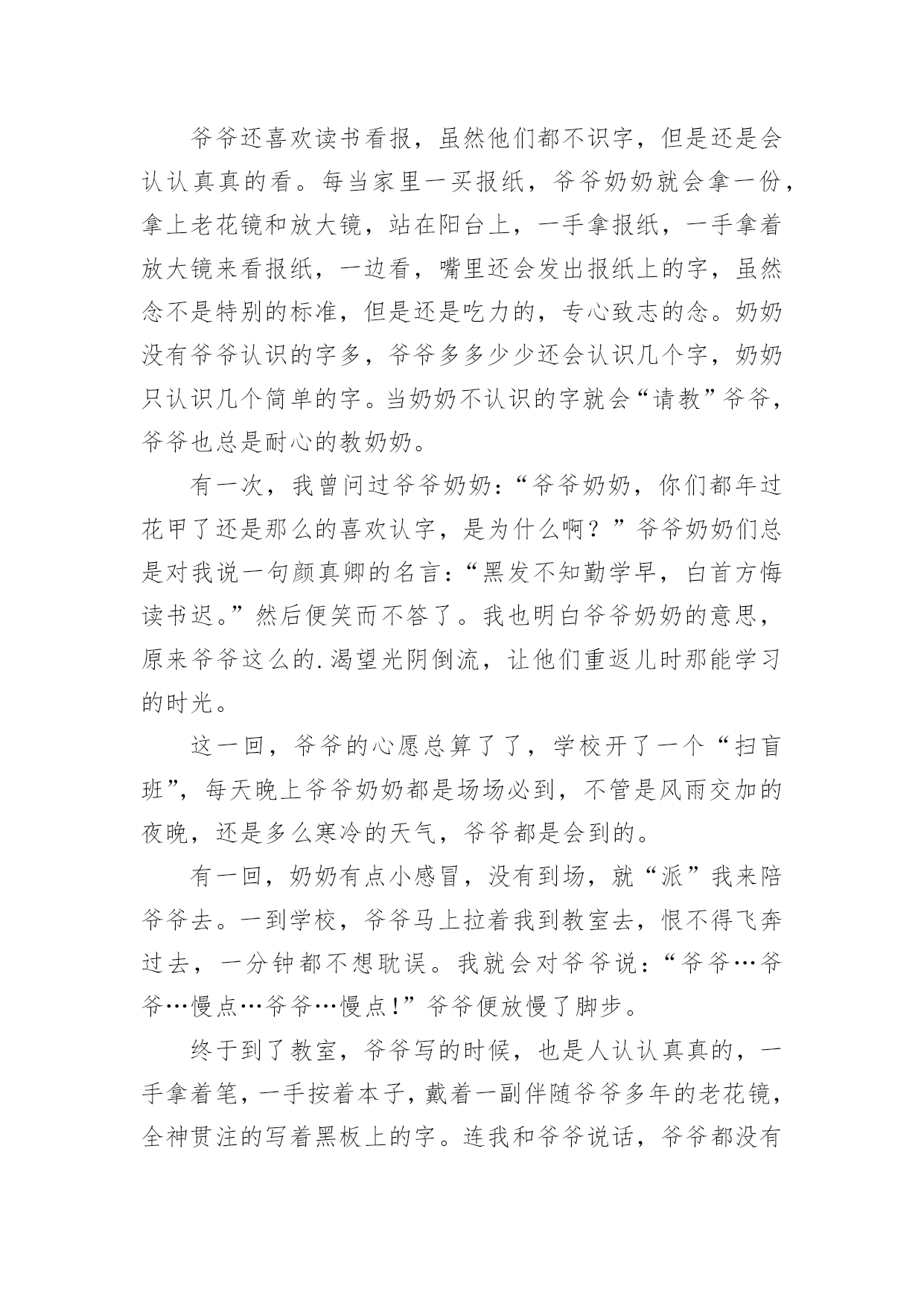 爷爷还喜欢读书看报，虽然他们都不识字，但是还是会认认真真的看。每当家里一买报纸，爷爷奶奶就会拿一份，拿上老花镜和放大镜，站在阳台上，一手拿报纸，一手拿着放大镜来看报纸，一边看，嘴里还会发出报纸上的字，虽然念不是特别的标准，但是还是吃力的，专心致志的念。奶奶没有爷爷认识的字多，爷爷多多少少还会认识几个字，奶奶只认识几个简单的字。当奶奶不认识的字就会“请教”爷爷，爷爷也总是耐心的教奶奶。

有一次，我曾问过爷爷奶奶：“爷爷奶奶，你们都年过花甲了还是那么的喜欢认字，是为什么啊？”爷爷奶奶们总是对我说一句颜真卿的名言：“黑发不知勤学早，白首方悔读书迟。”然后便笑而不答了。我也明白爷爷奶奶的意思，原来爷爷这么的.渴望光阴倒流，让他们重返儿时那能学习的时光。

这一回，爷爷的心愿总算了了，学校开了一个“扫盲班”，每天晚上爷爷奶奶都是场场必到，不管是风雨交加的夜晚，还是多么寒冷的天气，爷爷都是会到的。

有一回，奶奶有点小感冒，没有到场，就“派”我来陪爷爷去。一到学校，爷爷马上拉着我到教室去，恨不得飞奔过去，一分钟都不想耽误。我就会对爷爷说：“爷爷…爷爷…慢点…爷爷…慢点!”爷爷便放慢了脚步。

终于到了教室，爷爷写的时候，也是人认认真真的，一手拿着笔，一手按着本子，戴着一副伴随爷爷多年的老花镜，全神贯注的写着黑板上的字。连我和爷爷说话，爷爷都没有